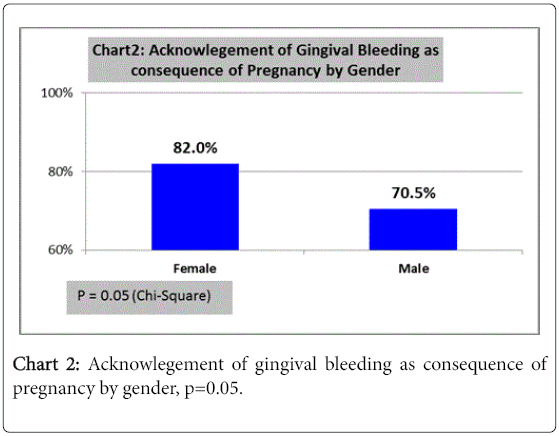 Chart2: Acknowlegement of Gingival Bleeding as consequence of Pregnancy by Gender

100%

80%

60%

82.0%

70.5%

Female

Male

P = 0.05 (Chi-Square)

Chart 2: Acknowlegement of gingival bleeding as consequence of pregnancy by gender, p=0.05.